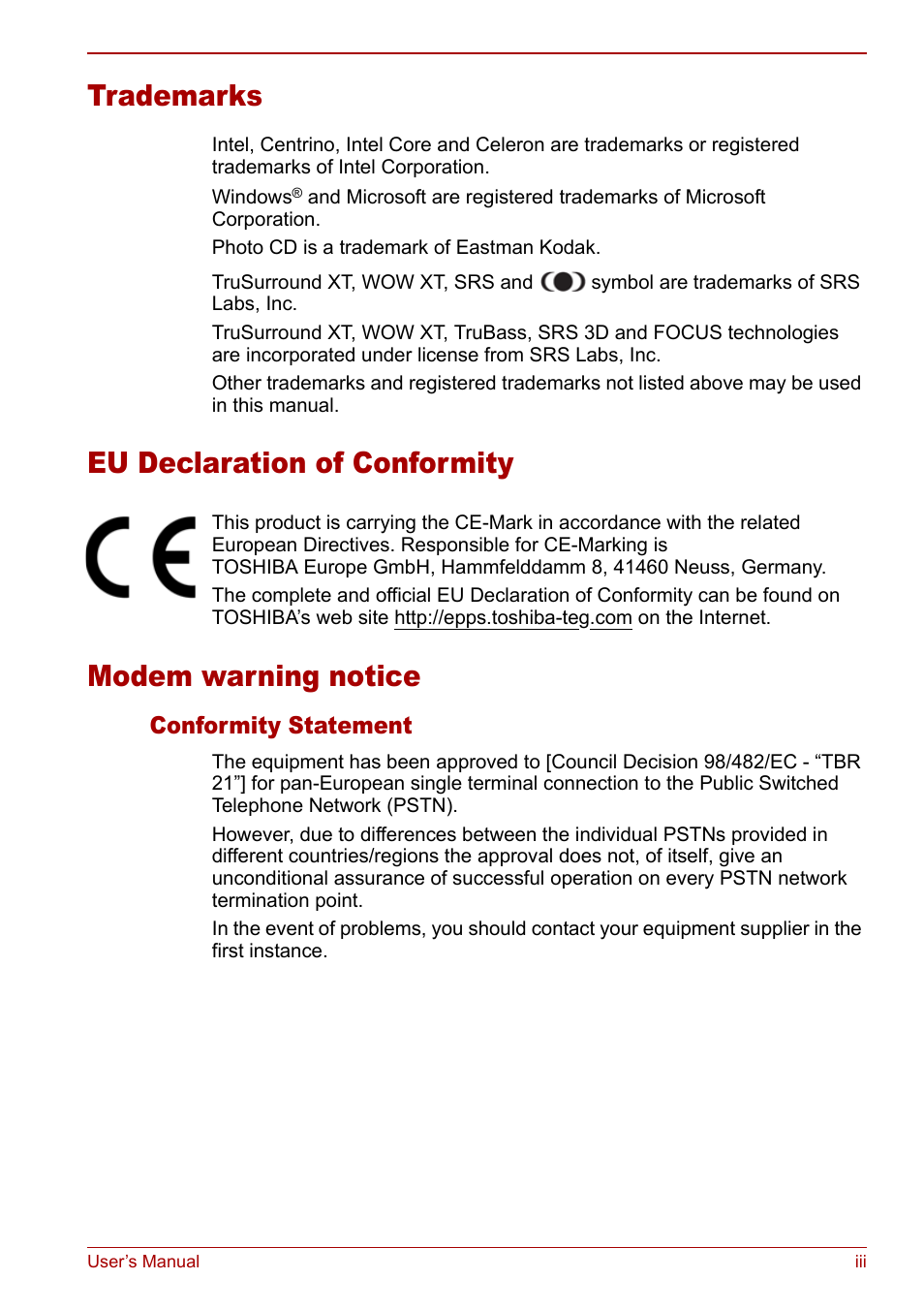 Trademarks

Intel, Centrino, Intel Core and Celeron are trademarks or registered trademarks of Intel Corporation.

Windows® and Microsoft are registered trademarks of Microsoft Corporation.

Photo CD is a trademark of Eastman Kodak.

TruSurround XT, WOW XT, SRS and symbol are trademarks of SRS Labs, Inc.

TruSurround XT, WOW XT, TruBass, SRS 3D and FOCUS technologies are incorporated under license from SRS Labs, Inc.

Other trademarks and registered trademarks not listed above may be used in this manual.

EU Declaration of Conformity

CE

This product is carrying the CE-Mark in accordance with the related European Directives. Responsible for CE-Marking is TOSHIBA Europe GmbH, Hammfelddamm 8, 41460 Neuss, Germany.

The complete and official EU Declaration of Conformity can be found on TOSHIBA's web site http://epps.toshiba-teg.com on the Internet.

Modem warning notice

Conformity Statement

The equipment has been approved to [Council Decision 98/482/EC - "TBR 21"] for pan-European single terminal connection to the Public Switched Telephone Network (PSTN).

However, due to differences between the individual PSTNs provided in different countries/regions the approval does not, of itself, give an unconditional assurance of successful operation on every PSTN network termination point.

In the event of problems, you should contact your equipment supplier in the first instance.

User's Manual iii